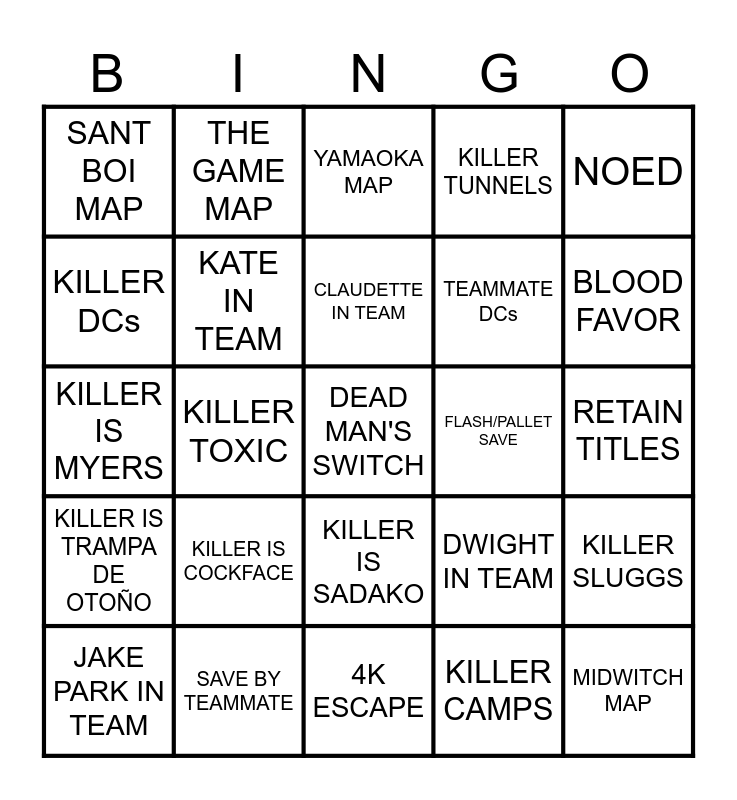 | B | I | N | G | O |
|---|---|---|---|---|
| SANT BOI MAP | THE GAME MAP | YAMAOKA MAP | KILLER TUNNELS | NOED |
| KILLER DCs | KATE IN TEAM | CLAUDETTE IN TEAM | TEAMMATE DCs | BLOOD FAVOR |
| KILLER IS MYERS | KILLER TOXIC | DEAD MAN'S SWITCH | FLASH/PALLET SAVE | RETAIN TITLES |
| KILLER IS TRAMPA DE OTOÑO | KILLER IS COCKFACE | KILLER IS SADAKO | DWIGHT IN TEAM | KILLER SLUGGS |
| JAKE PARK IN TEAM | SAVE BY TEAMMATE | 4K ESCAPE | KILLER CAMPS | MIDWITCH MAP |